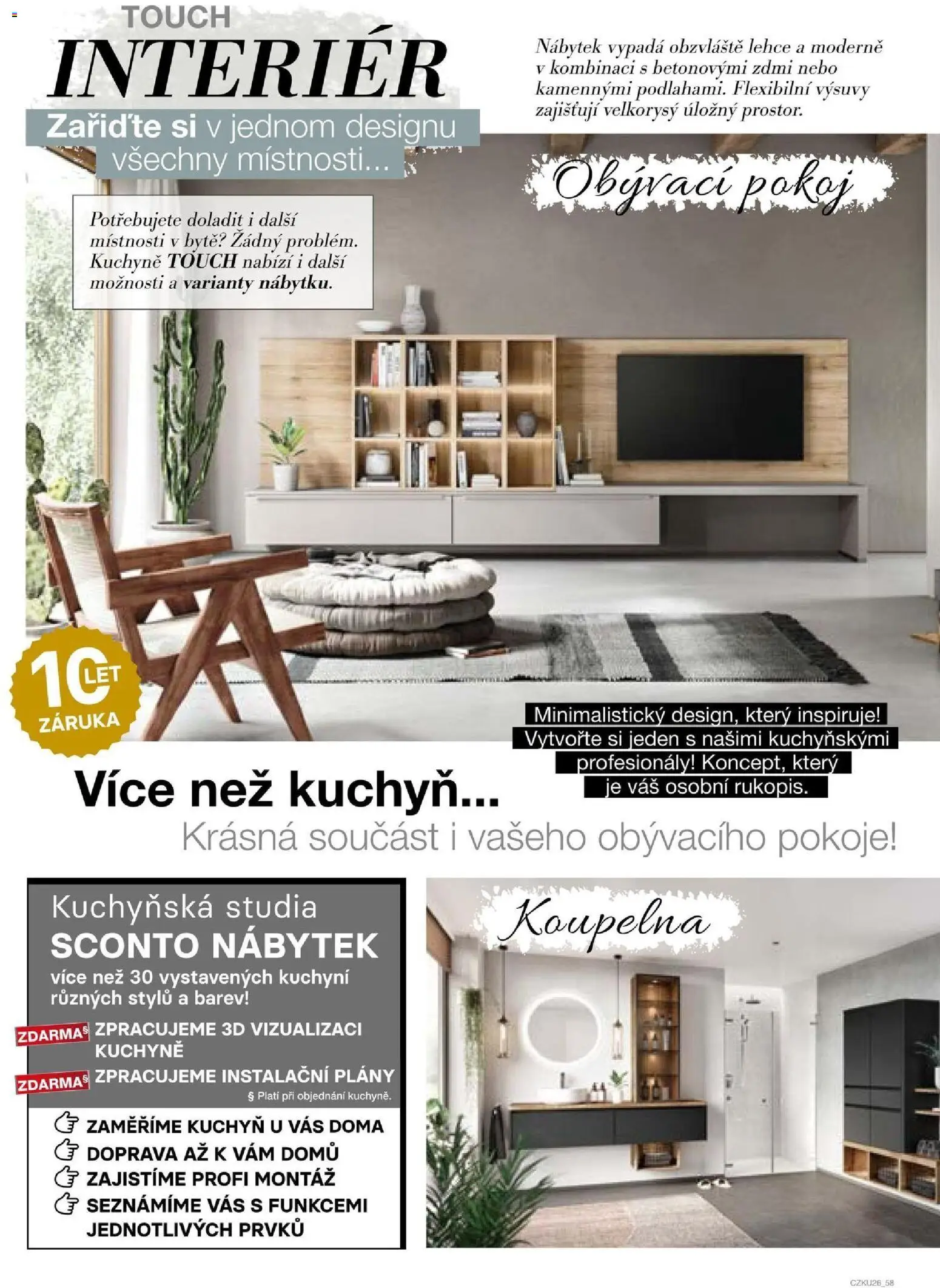 TOUCH
INTERIÉR
Zařiďte si v jednom designu všechny místnosti...

Nábytek vypadá obzvláště lehce a moderně v kombinaci s betonovými zdmi nebo kamennými podlahami. Flexibilní výsuvy zajišťují velkorysý úložný prostor.

Obývací pokoj

Potřebujete doladit i další místnosti v bytě? Žádný problém. Kuchyně TOUCH nabízí i další možnosti a varianty nábytku.

10 LET ZÁRUKA

Minimalistický design, který inspiruje! Vytvořte si jeden s našimi kuchyňskými profesionály! Koncept, který je váš osobní rukopis.

Více než kuchyň...
Krásná součást i vašeho obývacího pokoje!

Kuchyňská studia
SCONTO NÁBYTEK
více než 30 vystavených kuchyní různých stylů a barev!
ZDARMA§ ZPRACUJEME 3D VIZUALIZACI KUCHYNĚ
ZDARMA§ ZPRACUJEME INSTALAČNÍ PLÁNY
§ Platí při objednání kuchyně.
ZAMĚŘÍME KUCHYŇ U VÁS DOMA
DOPRAVA AŽ K VÁM DOMŮ
ZAJISTÍME PROFI MONTÁŽ
SEZNÁMÍME VÁS S FUNKCEMI JEDNOTLIVÝCH PRVKŮ

Koupelna

CZKU26_58